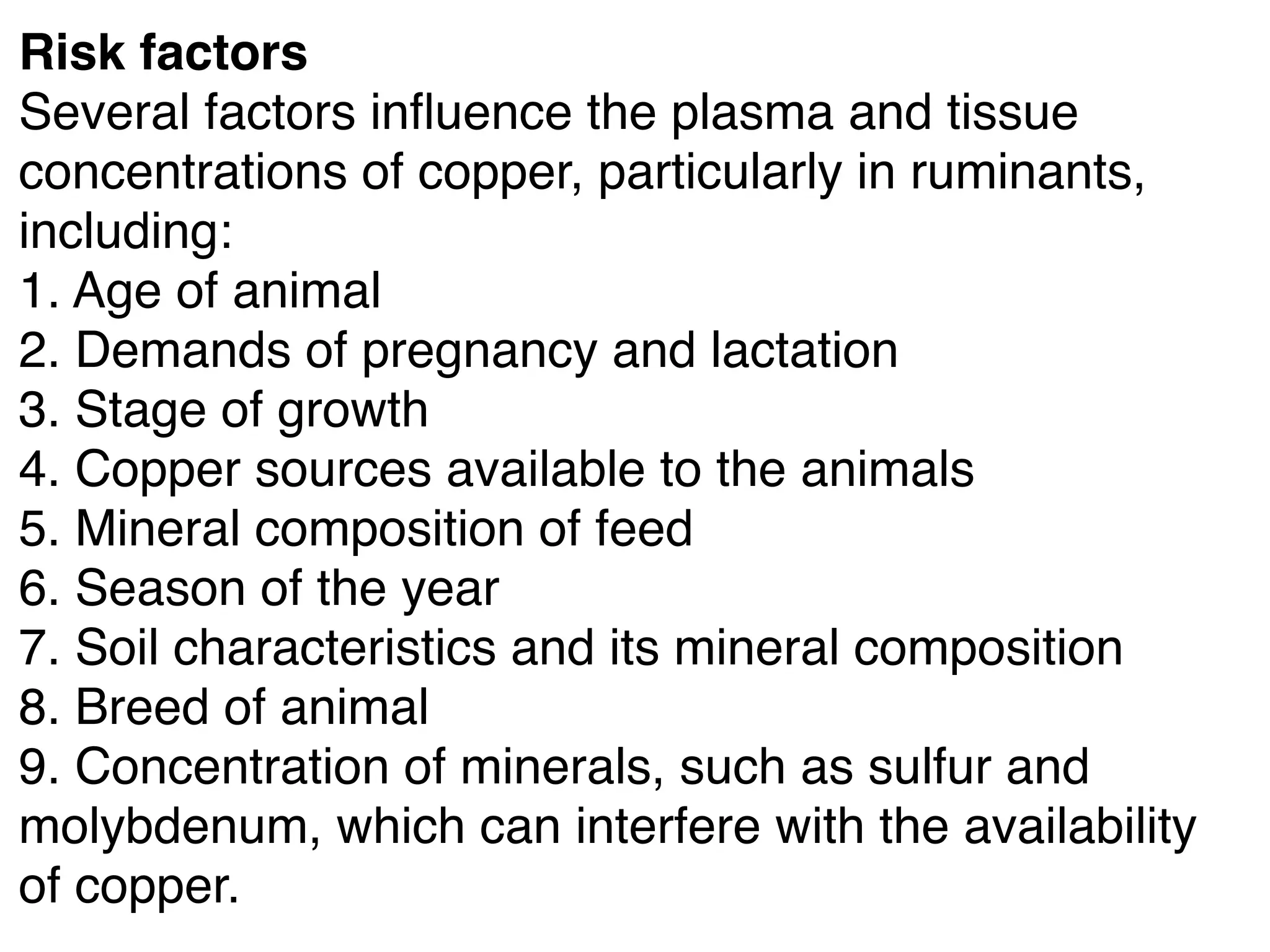 Risk factors
Several factors influence the plasma and tissue concentrations of copper, particularly in ruminants, including:
1. Age of animal
2. Demands of pregnancy and lactation
3. Stage of growth
4. Copper sources available to the animals
5. Mineral composition of feed
6. Season of the year
7. Soil characteristics and its mineral composition
8. Breed of animal
9. Concentration of minerals, such as sulfur and molybdenum, which can interfere with the availability of copper.